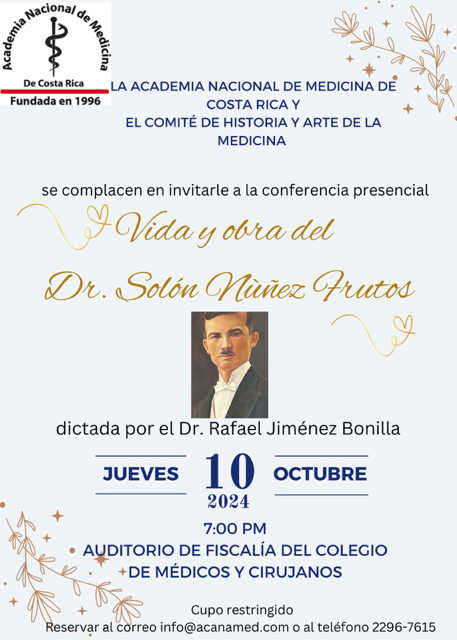 Academia Nacional de Medicina
De Costa Rica
Fundada en 1996

LA ACADEMIA NACIONAL DE MEDICINA DE COSTA RICA Y
EL COMITÉ DE HISTORIA Y ARTE DE LA MEDICINA

se complacen en invitarle a la conferencia presencial

Vida y obra del
Dr. Solón Nùñez Frutos

dictada por el Dr. Rafael Jiménez Bonilla

JUEVES 10 OCTUBRE
2024

7:00 PM
AUDITORIO DE FISCALÍA DEL COLEGIO
DE MÉDICOS Y CIRUJANOS

Cupo restringido
Reservar al correo info@acanamed.com o al teléfono 2296-7615